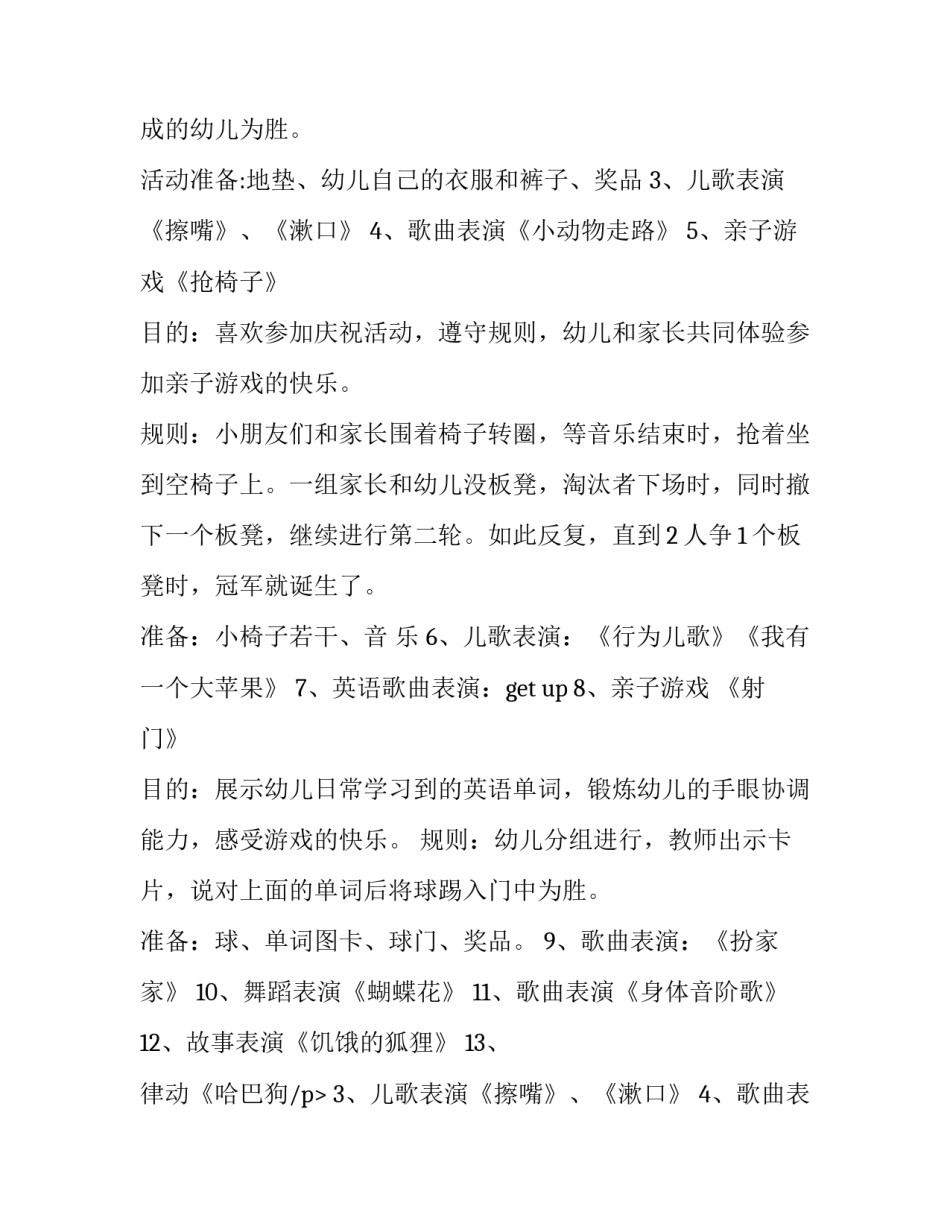 成的幼儿为胜。

活动准备:地垫、幼儿自己的衣服和裤子、奖品 3、儿歌表演《擦嘴》、《漱口》 4、歌曲表演《小动物走路》 5、亲子游戏《抢椅子》

目的：喜欢参加庆祝活动，遵守规则，幼儿和家长共同体验参加亲子游戏的快乐。

规则：小朋友们和家长围着椅子转圈，等音乐结束时，抢着坐到空椅子上。一组家长和幼儿没板凳，淘汰者下场时，同时撤下一个板凳，继续进行第二轮。如此反复，直到 2 人争 1 个板凳时，冠军就诞生了。

准备：小椅子若干、音 乐 6、儿歌表演：《行为儿歌》《我有一个大苹果》 7、英语歌曲表演：get up 8、亲子游戏 《射门》

目的：展示幼儿日常学习到的英语单词，锻炼幼儿的手眼协调能力，感受游戏的快乐。 规则：幼儿分组进行，教师出示卡片，说对上面的单词后将球踢入门中为胜。

准备：球、单词图卡、球门、奖品。 9、歌曲表演：《扮家家》 10、舞蹈表演《蝴蝶花》 11、歌曲表演《身体音阶歌》 12、故事表演《饥饿的狐狸》 13、

律动《哈巴狗/p> 3、儿歌表演《擦嘴》、《漱口》 4、歌曲表